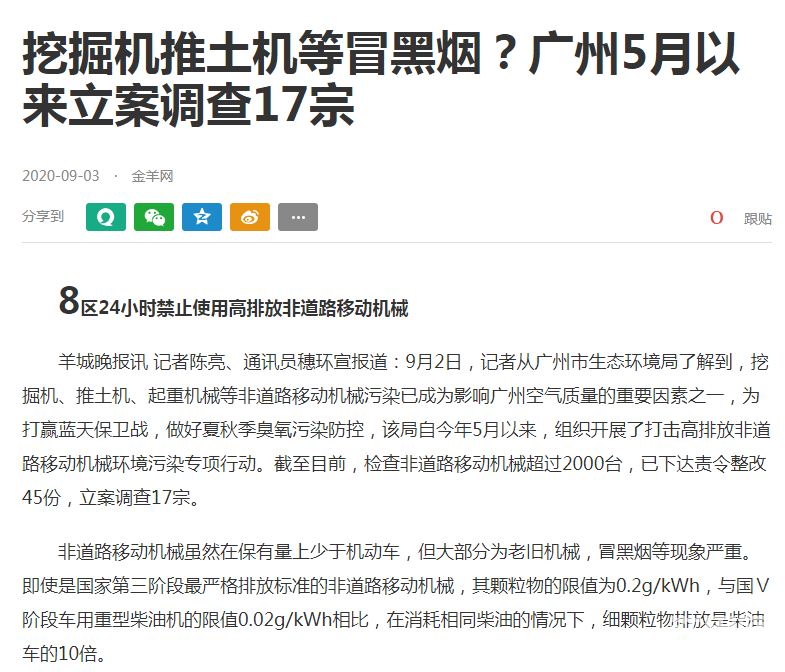 挖掘机推土机等冒黑烟？广州5月以来立案调查17宗

2020-09-03 · 金羊网

分享到

0 跟贴

8区24小时禁止使用高排放非道路移动机械

羊城晚报讯 记者陈亮、通讯员穗环宣报道：9月2日，记者从广州市生态环境局了解到，挖掘机、推土机、起重机械等非道路移动机械污染已成为影响广州空气质量的重要因素之一，为打赢蓝天保卫战，做好夏秋季臭氧污染防控，该局自今年5月以来，组织开展了打击高排放非道路移动机械环境污染专项行动。截至目前，检查非道路移动机械超过2000台，已下达责令整改45份，立案调查17宗。

非道路移动机械虽然在保有量上少于机动车，但大部分为老旧机械，冒黑烟等现象严重。即使是国家第三阶段最严格排放标准的非道路移动机械，其颗粒物的限值为0.2g/kWh，与国Ⅴ阶段车用重型柴油机的限值0.02g/kWh相比，在消耗相同柴油的情况下，细颗粒物排放是柴油车的10倍。